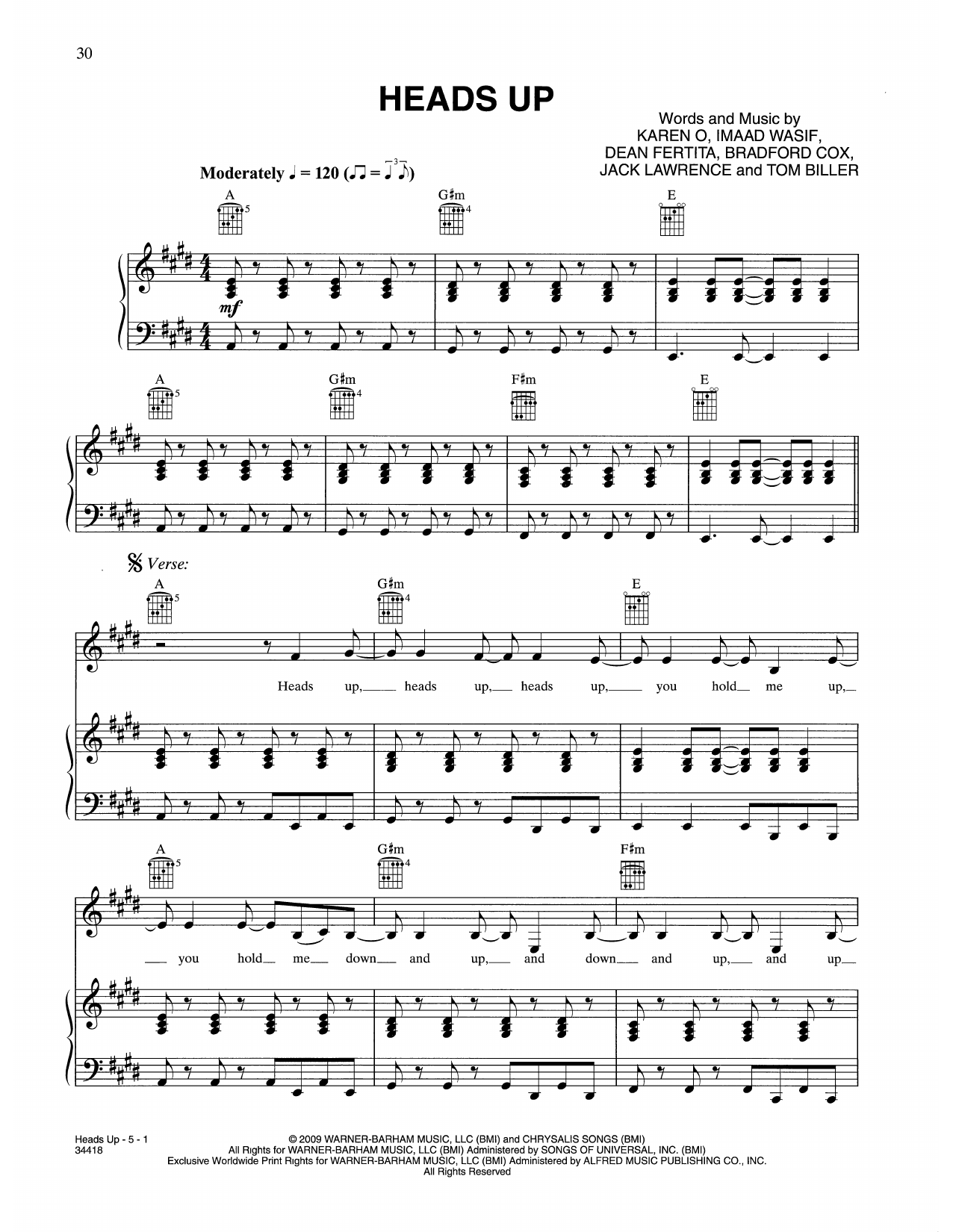 30

HEADS UP

Words and Music by
KAREN O, IMAAD WASIF,
DEAN FERTITA, BRADFORD COX,
JACK LAWRENCE and TOM BILLER

Moderately ♩ = 120

A 5 G♯m 4 E

mf

A 5 G♯m 4 F♯m E

Verse:

A 5 G♯m 4 E

Heads up, heads up, heads up, you hold me up,

A 5 G♯m 4 F♯m

you hold me down and up, and down and up, and up

Heads Up - 5 - 1
34418

© 2009 WARNER-BARHAM MUSIC, LLC (BMI) and CHRYSALIS SONGS (BMI)
All Rights for WARNER-BARHAM MUSIC, LLC (BMI) Administered by SONGS OF UNIVERSAL, INC. (BMI)
Exclusive Worldwide Print Rights for WARNER-BARHAM MUSIC, LLC (BMI) Administered by ALFRED MUSIC PUBLISHING CO., INC.
All Rights Reserved